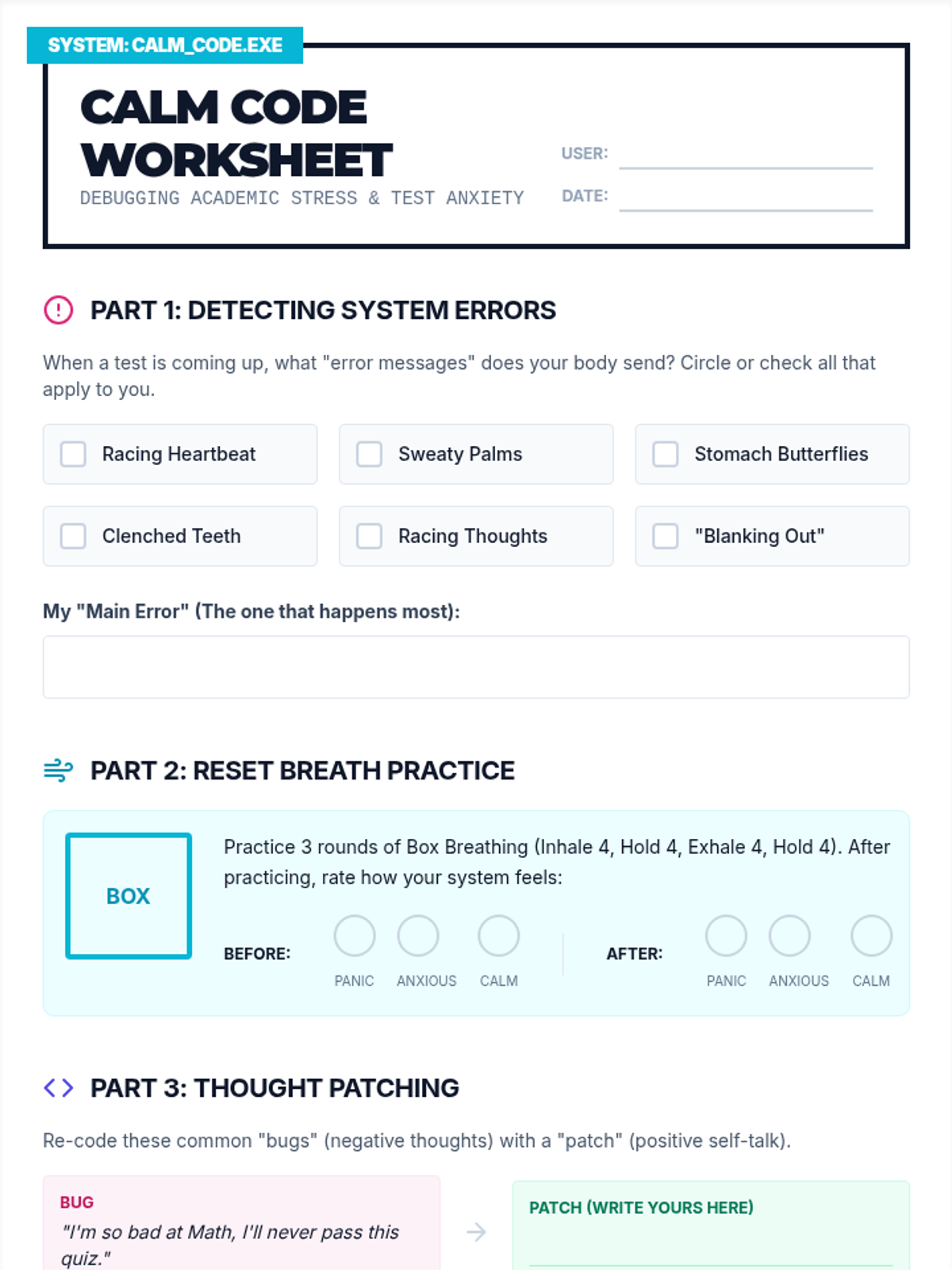 SYSTEM: CALM_CODE.EXE

CALM CODE WORKSHEET

DEBUGGING ACADEMIC STRESS & TEST ANXIETY

USER: ____

DATE: ____

PART 1: DETECTING SYSTEM ERRORS

When a test is coming up, what "error messages" does your body send? Circle or check all that apply to you.

☐ Racing Heartbeat
☐ Sweaty Palms
☐ Stomach Butterflies
☐ Clenched Teeth
☐ Racing Thoughts
☐ "Blanking Out"

My "Main Error" (The one that happens most):

PART 2: RESET BREATH PRACTICE

BOX

Practice 3 rounds of Box Breathing (Inhale 4, Hold 4, Exhale 4, Hold 4). After practicing, rate how your system feels:

BEFORE: PANIC ANXIOUS CALM

AFTER: PANIC ANXIOUS CALM

PART 3: THOUGHT PATCHING

Re-code these common "bugs" (negative thoughts) with a "patch" (positive self-talk).

BUG
"I'm so bad at Math, I'll never pass this quiz."

→

PATCH (WRITE YOURS HERE)
____